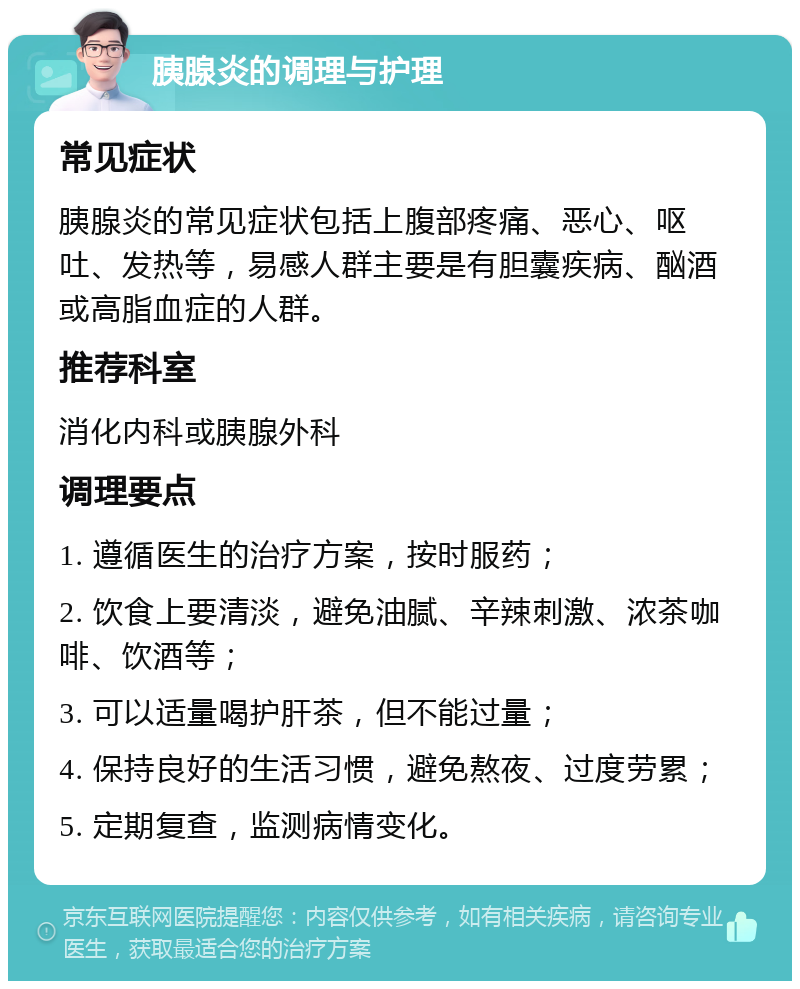 胰腺炎的调理与护理

常见症状

胰腺炎的常见症状包括上腹部疼痛、恶心、呕吐、发热等，易感人群主要是有胆囊疾病、酗酒或高脂血症的人群。

推荐科室

消化内科或胰腺外科

调理要点

1. 遵循医生的治疗方案，按时服药；

2. 饮食上要清淡，避免油腻、辛辣刺激、浓茶咖啡、饮酒等；

3. 可以适量喝护肝茶，但不能过量；

4. 保持良好的生活习惯，避免熬夜、过度劳累；

5. 定期复查，监测病情变化。

京东互联网医院提醒您：内容仅供参考，如有相关疾病，请咨询专业医生，获取最适合您的治疗方案